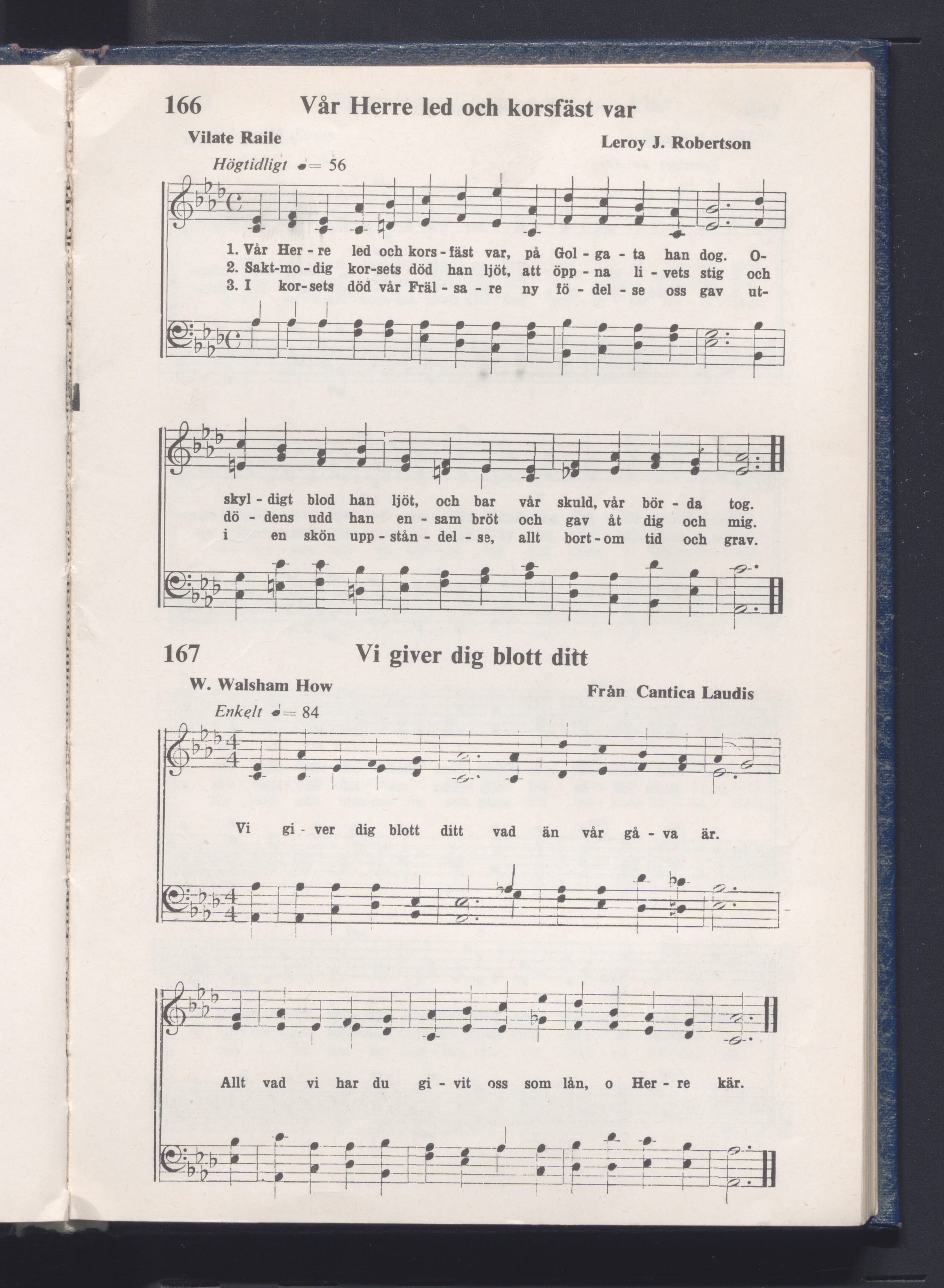 166 Vår Herre led och korsfäst var

Vilate Raile

Leroy J. Robertson

Högtidligt ♩= 56

1. Vår Her - re led och kors - fäst var, på Gol - ga - ta han dog. O-
2. Sakt-mo - dig kor-sets död han ljöt, att öpp - na li - vets stig och
3. I kor-sets död vår Fräl - sa - re ny fö - del - se oss gav ut-

skyl - digt blod han ljöt, och bar vår skuld, vår bör - da tog.
dö - dens udd han en - sam bröt och gav åt dig och mig.
i en skön upp - stån - del - se, allt bort - om tid och grav.

167 Vi giver dig blott ditt

W. Walsham How

Från Cantica Laudis

Enkelt ♩= 84

Vi gi - ver dig blott ditt vad än vår gå - va är.

Allt vad vi har du gi - vit oss som lån, o Her - re kär.